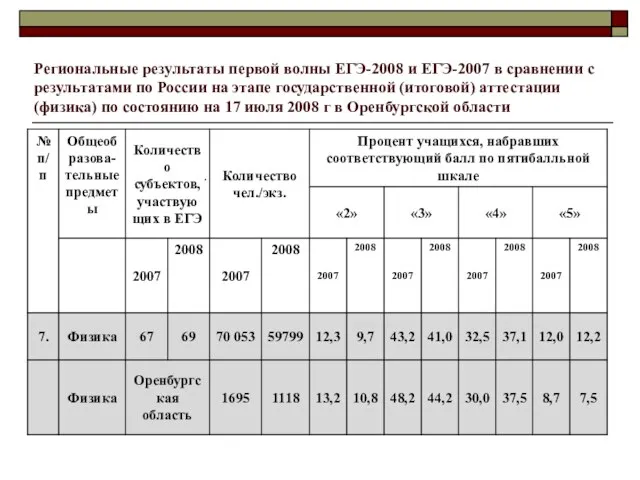 Региональные результаты первой волны ЕГЭ-2008 и ЕГЭ-2007 в сравнении с результатами по России на этапе государственной (итоговой) аттестации (физика) по состоянию на 17 июля 2008 г в Оренбургской области

| № п/п | Общеобразовательные предметы | Количество субъектов, участвующих в ЕГЭ | | Количество чел./экз. | | Процент учащихся, набравших соответствующий балл по пятибалльной шкале | | | | | | | |
|---|---|---|---|---|---|---|---|---|---|---|---|---|---|
| | | | | | | «2» | | «3» | | «4» | | «5» | |
| | | 2007 | 2008 | 2007 | 2008 | 2007 | 2008 | 2007 | 2008 | 2007 | 2008 | 2007 | 2008 |
| 7. | Физика | 67 | 69 | 70 053 | 59799 | 12,3 | 9,7 | 43,2 | 41,0 | 32,5 | 37,1 | 12,0 | 12,2 |
| | Физика | Оренбургская область | | 1695 | 1118 | 13,2 | 10,8 | 48,2 | 44,2 | 30,0 | 37,5 | 8,7 | 7,5 |